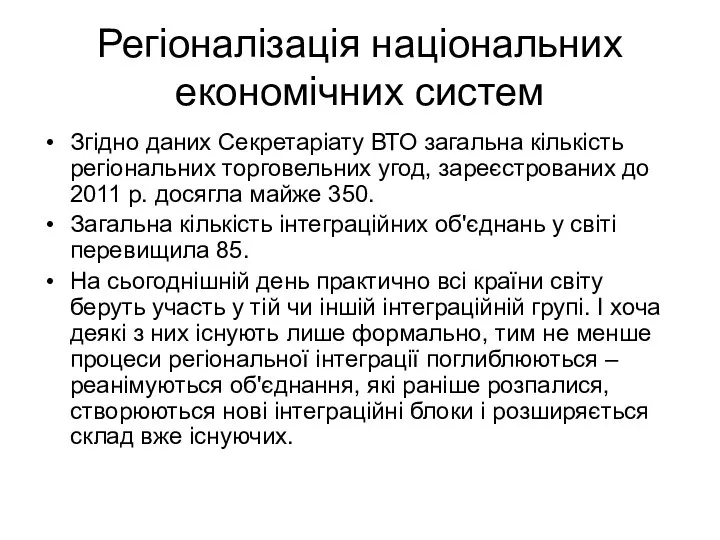 Регіоналізація національних економічних систем

• Згідно даних Секретаріату ВТО загальна кількість регіональних торговельних угод, зареєстрованих до 2011 р. досягла майже 350.
• Загальна кількість інтеграційних об'єднань у світі перевищила 85.
• На сьогоднішній день практично всі країни світу беруть участь у тій чи іншій інтеграційній групі. І хоча деякі з них існують лише формально, тим не менше процеси регіональної інтеграції поглиблюються – реанімуються об'єднання, які раніше розпалися, створюються нові інтеграційні блоки і розширяється склад вже існуючих.